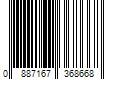 0 887167 368668